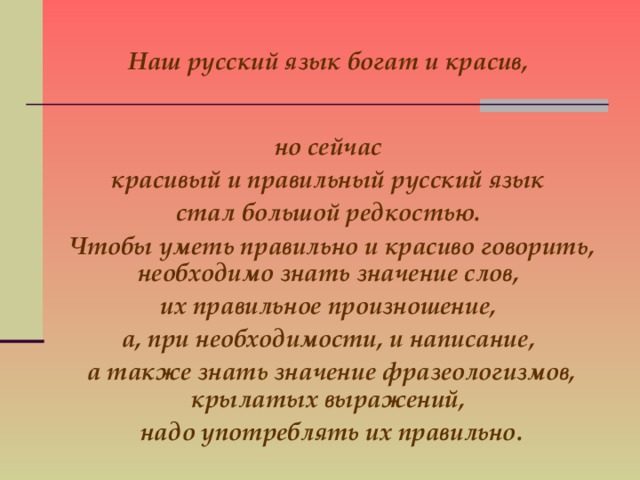 Наш русский язык богат и красив,

но сейчас
красивый и правильный русский язык
стал большой редкостью.
Чтобы уметь правильно и красиво говорить, необходимо знать значение слов,
их правильное произношение,
а, при необходимости, и написание,
а также знать значение фразеологизмов, крылатых выражений,
надо употреблять их правильно.